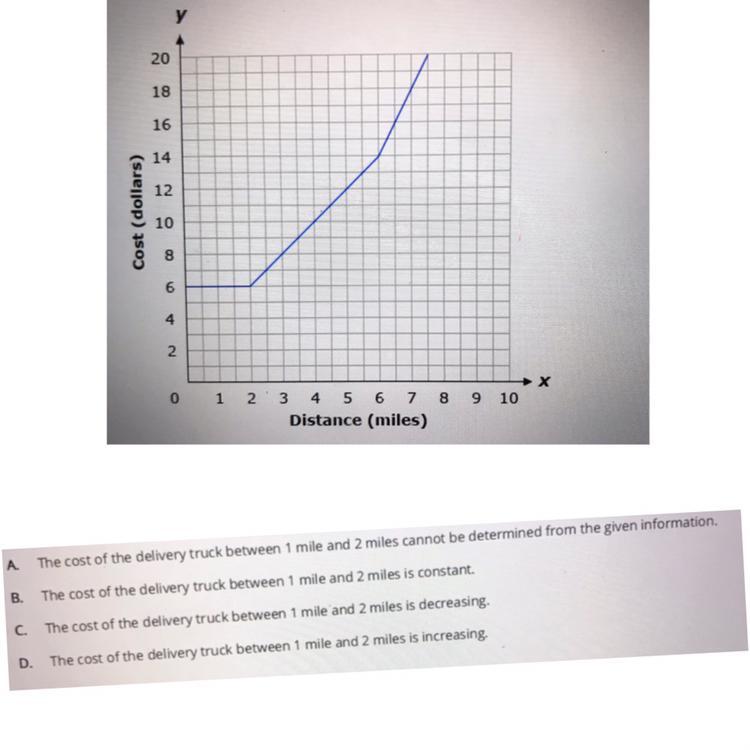 y
20
18
16
14
12
10
8
6
4
2
Cost (dollars)
0 1 2 3 4 5 6 7 8 9 10
x
Distance (miles)

A. The cost of the delivery truck between 1 mile and 2 miles cannot be determined from the given information.

B. The cost of the delivery truck between 1 mile and 2 miles is constant.

C. The cost of the delivery truck between 1 mile and 2 miles is decreasing.

D. The cost of the delivery truck between 1 mile and 2 miles is increasing.